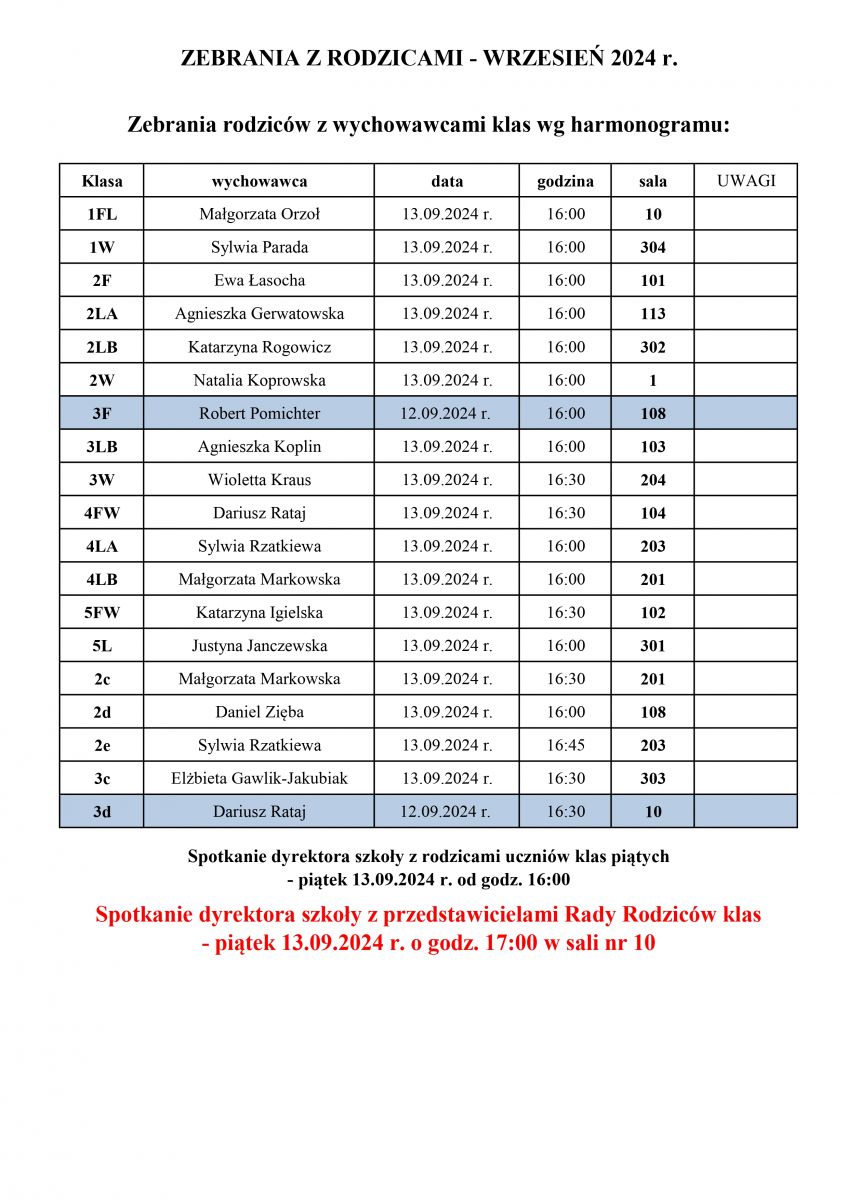 ZEBRANIA Z RODZICAMI - WRZESIEŃ 2024 r.

Zebrania rodziców z wychowawcami klas wg harmonogramu:

| Klasa | wychowawca | data | godzina | sala | UWAGI |
|---|---|---|---|---|---|
| 1FL | Małgorzata Orzoł | 13.09.2024 r. | 16:00 | 10 | |
| 1W | Sylwia Parada | 13.09.2024 r. | 16:00 | 304 | |
| 2F | Ewa Łasocha | 13.09.2024 r. | 16:00 | 101 | |
| 2LA | Agnieszka Gerwatowska | 13.09.2024 r. | 16:00 | 113 | |
| 2LB | Katarzyna Rogowicz | 13.09.2024 r. | 16:00 | 302 | |
| 2W | Natalia Koprowska | 13.09.2024 r. | 16:00 | 1 | |
| 3F | Robert Pomichter | 12.09.2024 r. | 16:00 | 108 | |
| 3LB | Agnieszka Koplin | 13.09.2024 r. | 16:00 | 103 | |
| 3W | Wioletta Kraus | 13.09.2024 r. | 16:30 | 204 | |
| 4FW | Dariusz Rataj | 13.09.2024 r. | 16:30 | 104 | |
| 4LA | Sylwia Rzatkiewa | 13.09.2024 r. | 16:00 | 203 | |
| 4LB | Małgorzata Markowska | 13.09.2024 r. | 16:00 | 201 | |
| 5FW | Katarzyna Igielska | 13.09.2024 r. | 16:30 | 102 | |
| 5L | Justyna Janczewska | 13.09.2024 r. | 16:00 | 301 | |
| 2c | Małgorzata Markowska | 13.09.2024 r. | 16:30 | 201 | |
| 2d | Daniel Zięba | 13.09.2024 r. | 16:00 | 108 | |
| 2e | Sylwia Rzatkiewa | 13.09.2024 r. | 16:45 | 203 | |
| 3c | Elżbieta Gawlik-Jakubiak | 13.09.2024 r. | 16:30 | 303 | |
| 3d | Dariusz Rataj | 12.09.2024 r. | 16:30 | 10 | |

Spotkanie dyrektora szkoły z rodzicami uczniów klas piątych
- piątek 13.09.2024 r. od godz. 16:00

Spotkanie dyrektora szkoły z przedstawicielami Rady Rodziców klas
- piątek 13.09.2024 r. o godz. 17:00 w sali nr 10